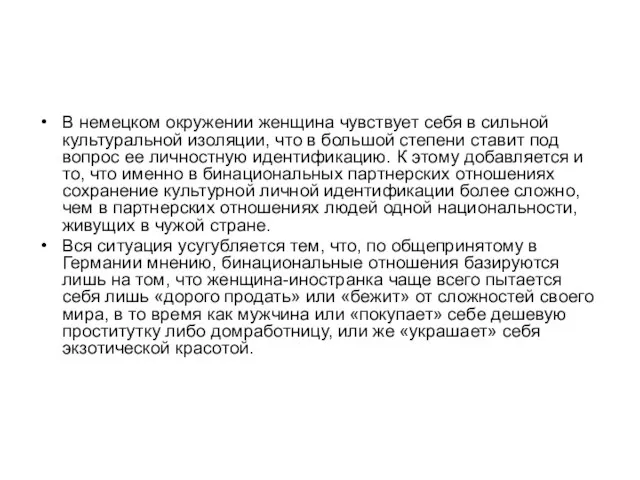 • В немецком окружении женщина чувствует себя в сильной культуральной изоляции, что в большой степени ставит под вопрос ее личностную идентификацию. К этому добавляется и то, что именно в бинациональных партнерских отношениях сохранение культурной личной идентификации более сложно, чем в партнерских отношениях людей одной национальности, живущих в чужой стране.

• Вся ситуация усугубляется тем, что, по общепринятому в Германии мнению, бинациональные отношения базируются лишь на том, что женщина-иностранка чаще всего пытается себя лишь «дорого продать» или «бежит» от сложностей своего мира, в то время как мужчина или «покупает» себе дешевую проститутку либо домработницу, или же «украшает» себя экзотической красотой.